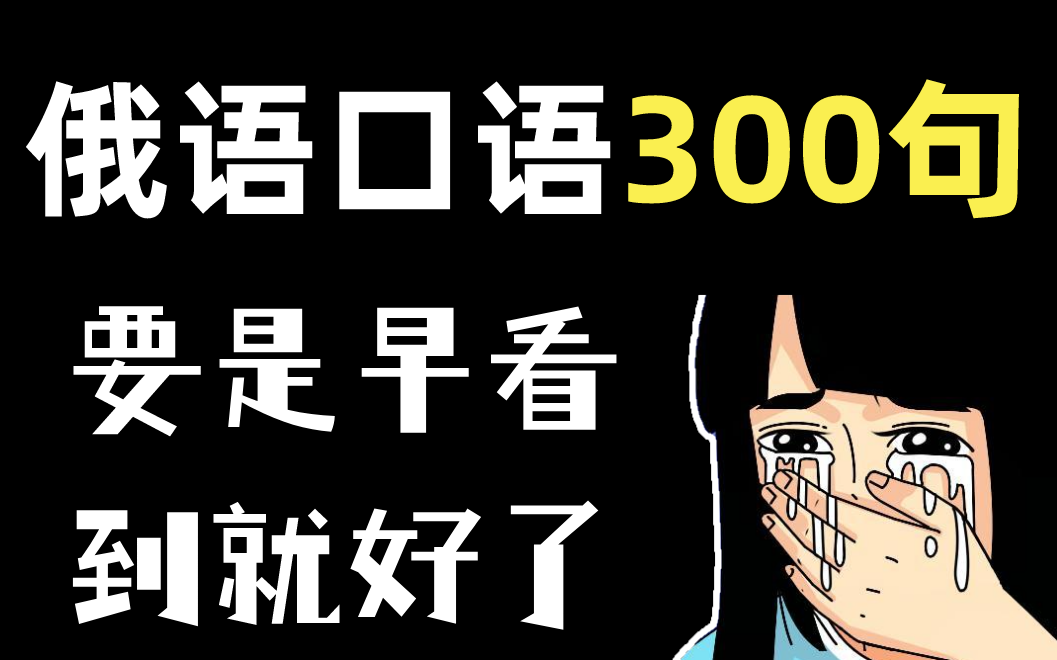 俄语口语300句

要是早看到就好了